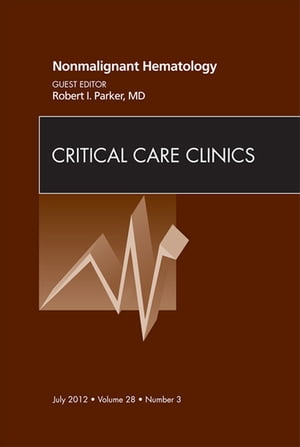 Nonmalignant Hematology

GUEST EDITOR
Robert I. Parker, MD

CRITICAL CARE CLINICS

July 2012 • Volume 28 • Number 3